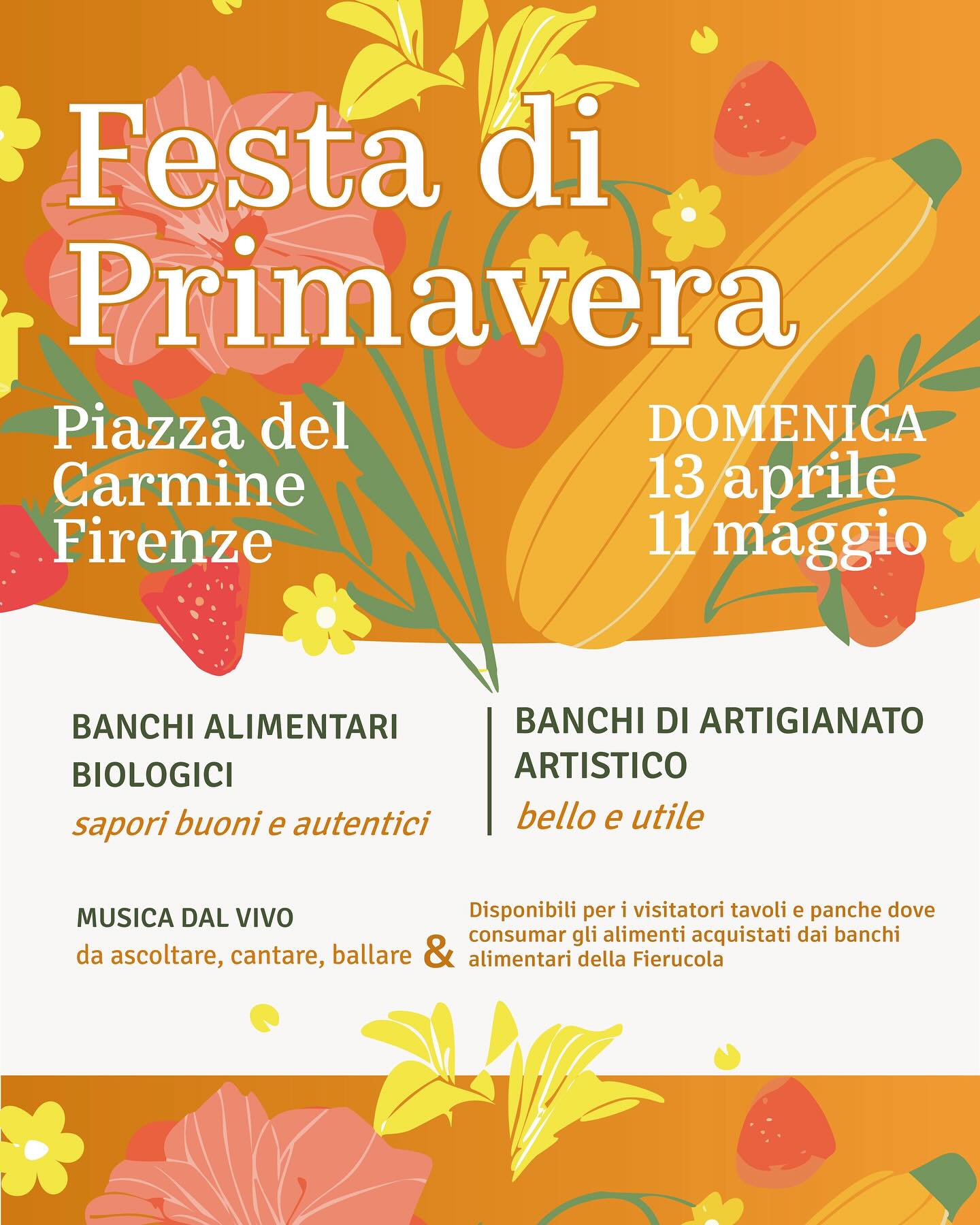 Festa di Primavera

Piazza del Carmine Firenze

DOMENICA
13 aprile
11 maggio

BANCHI ALIMENTARI BIOLOGICI
sapori buoni e autentici

BANCHI DI ARTIGIANATO ARTISTICO
bello e utile

MUSICA DAL VIVO
da ascoltare, cantare, ballare

&

Disponibili per i visitatori tavoli e panche dove consumar gli alimenti acquistati dai banchi alimentari della Fierucola